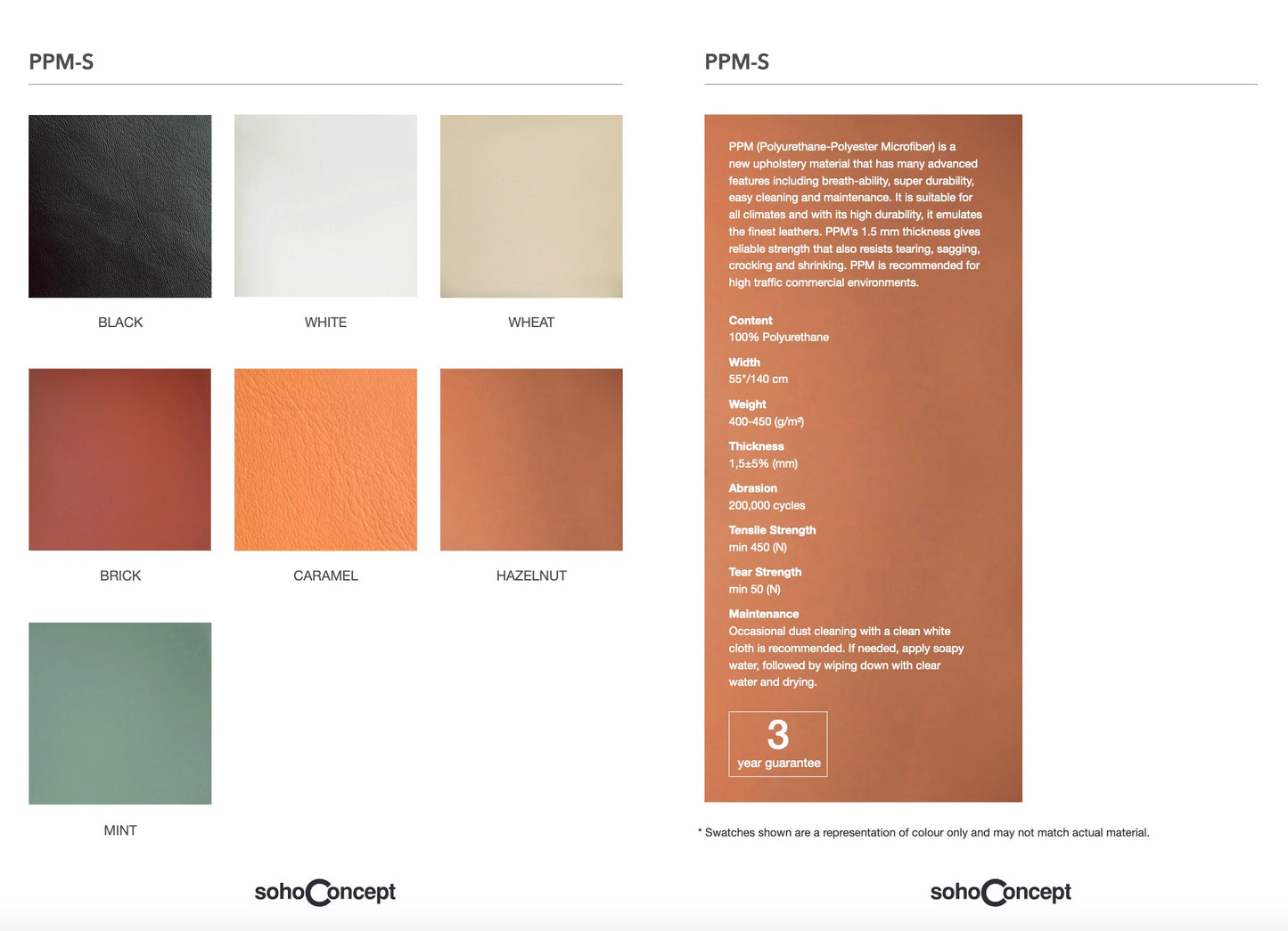 PPM-S

BLACK

WHITE

WHEAT

BRICK

CARAMEL

HAZELNUT

MINT

sohoConcept

PPM-S

PPM (Polyurethane-Polyester Microfiber) is a new upholstery material that has many advanced features including breath-ability, super durability, easy cleaning and maintenance. It is suitable for all climates and with its high durability, it emulates the finest leathers. PPM's 1.5 mm thickness gives reliable strength that also resists tearing, sagging, crocking and shrinking. PPM is recommended for high traffic commercial environments.

Content
100% Polyurethane

Width
55"/140 cm

Weight
400-450 (g/m²)

Thickness
1,5±5% (mm)

Abrasion
200,000 cycles

Tensile Strength
min 450 (N)

Tear Strength
min 50 (N)

Maintenance
Occasional dust cleaning with a clean white cloth is recommended. If needed, apply soapy water, followed by wiping down with clear water and drying.

3
year guarantee

* Swatches shown are a representation of colour only and may not match actual material.

sohoConcept